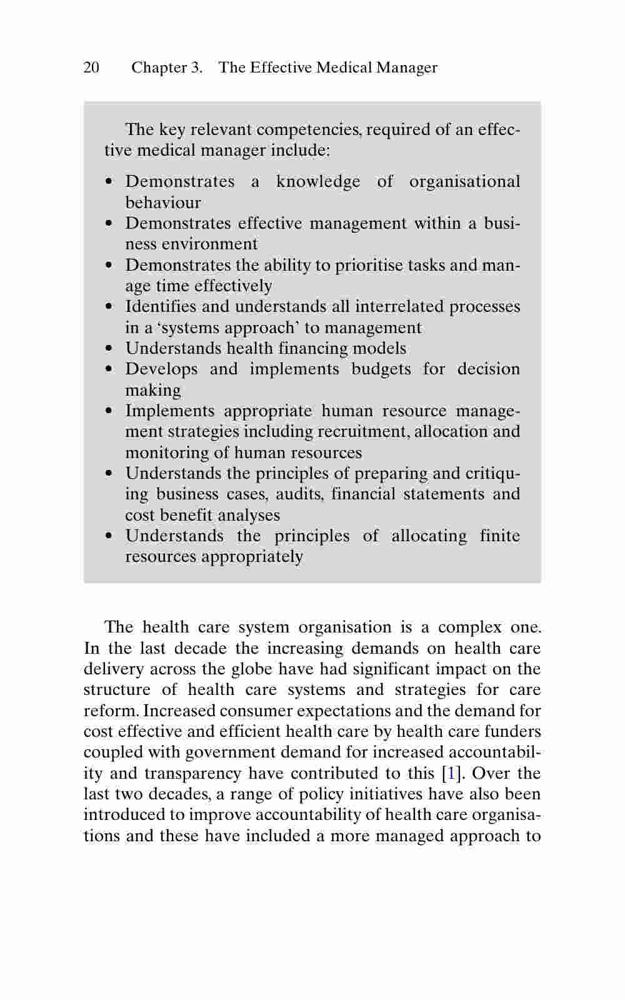 20 Chapter 3. The Effective Medical Manager

The key relevant competencies, required of an effective medical manager include:

• Demonstrates a knowledge of organisational behaviour
• Demonstrates effective management within a business environment
• Demonstrates the ability to prioritise tasks and manage time effectively
• Identifies and understands all interrelated processes in a 'systems approach' to management
• Understands health financing models
• Develops and implements budgets for decision making
• Implements appropriate human resource management strategies including recruitment, allocation and monitoring of human resources
• Understands the principles of preparing and critiquing business cases, audits, financial statements and cost benefit analyses
• Understands the principles of allocating finite resources appropriately

The health care system organisation is a complex one. In the last decade the increasing demands on health care delivery across the globe have had significant impact on the structure of health care systems and strategies for care reform. Increased consumer expectations and the demand for cost effective and efficient health care by health care funders coupled with government demand for increased accountability and transparency have contributed to this [1]. Over the last two decades, a range of policy initiatives have also been introduced to improve accountability of health care organisations and these have included a more managed approach to